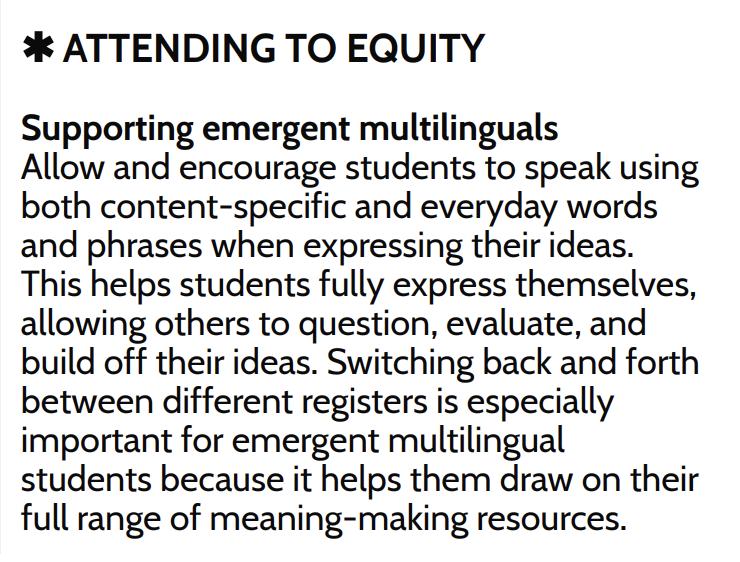 ✱ ATTENDING TO EQUITY

Supporting emergent multilinguals
Allow and encourage students to speak using both content-specific and everyday words and phrases when expressing their ideas. This helps students fully express themselves, allowing others to question, evaluate, and build off their ideas. Switching back and forth between different registers is especially important for emergent multilingual students because it helps them draw on their full range of meaning-making resources.